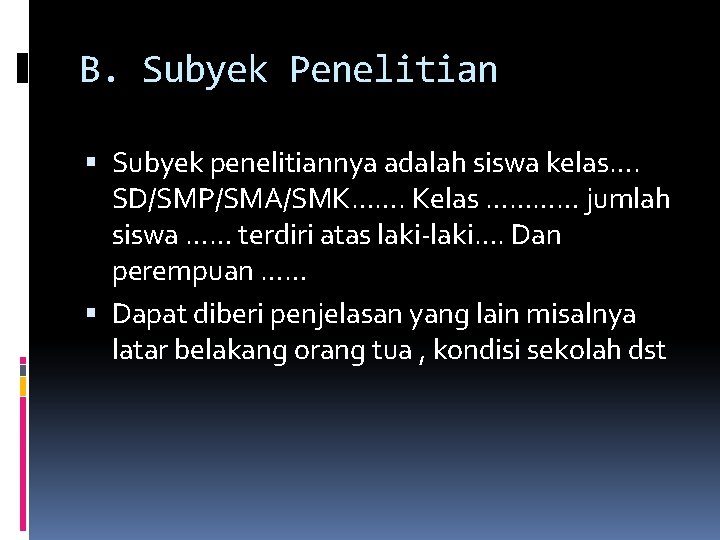 B. Subyek Penelitian

▪ Subyek penelitiannya adalah siswa kelas…. SD/SMP/SMA/SMK……. Kelas ………… jumlah siswa …… terdiri atas laki-laki…. Dan perempuan ……

▪ Dapat diberi penjelasan yang lain misalnya latar belakang orang tua , kondisi sekolah dst